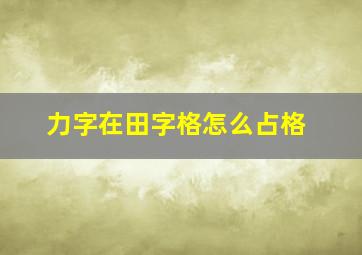 力字在田字格怎么占格